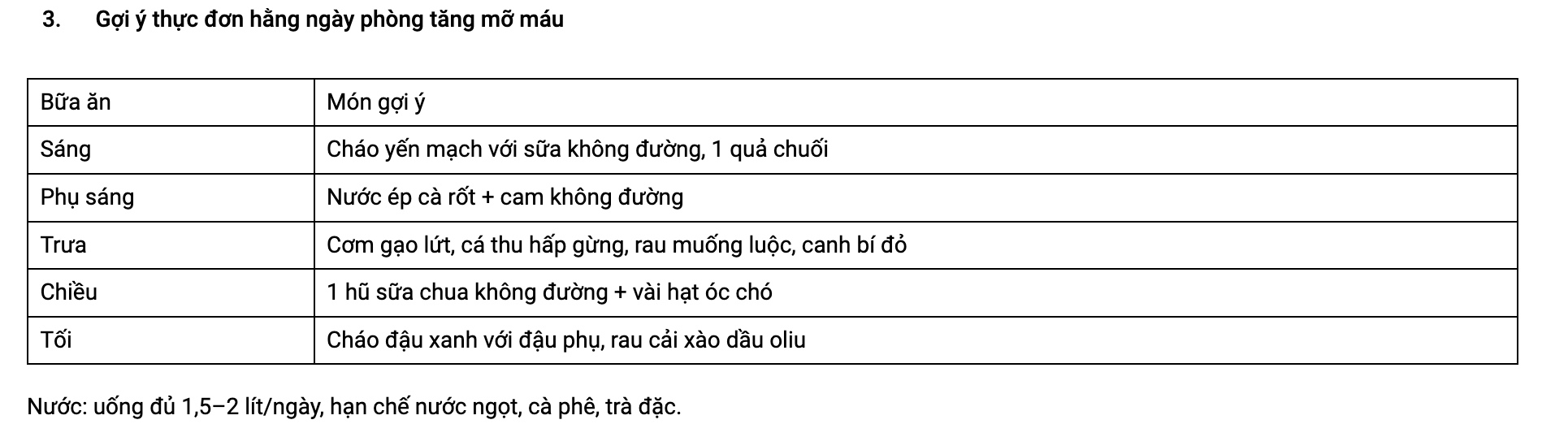 3. Gợi ý thực đơn hằng ngày phòng tăng mỡ máu

| Bữa ăn | Món gợi ý |
|---|---|
| Sáng | Cháo yến mạch với sữa không đường, 1 quả chuối |
| Phụ sáng | Nước ép cà rốt + cam không đường |
| Trưa | Cơm gạo lứt, cá thu hấp gừng, rau muống luộc, canh bí đỏ |
| Chiều | 1 hũ sữa chua không đường + vài hạt óc chó |
| Tối | Cháo đậu xanh với đậu phụ, rau cải xào dầu oliu |

Nước: uống đủ 1,5–2 lít/ngày, hạn chế nước ngọt, cà phê, trà đặc.